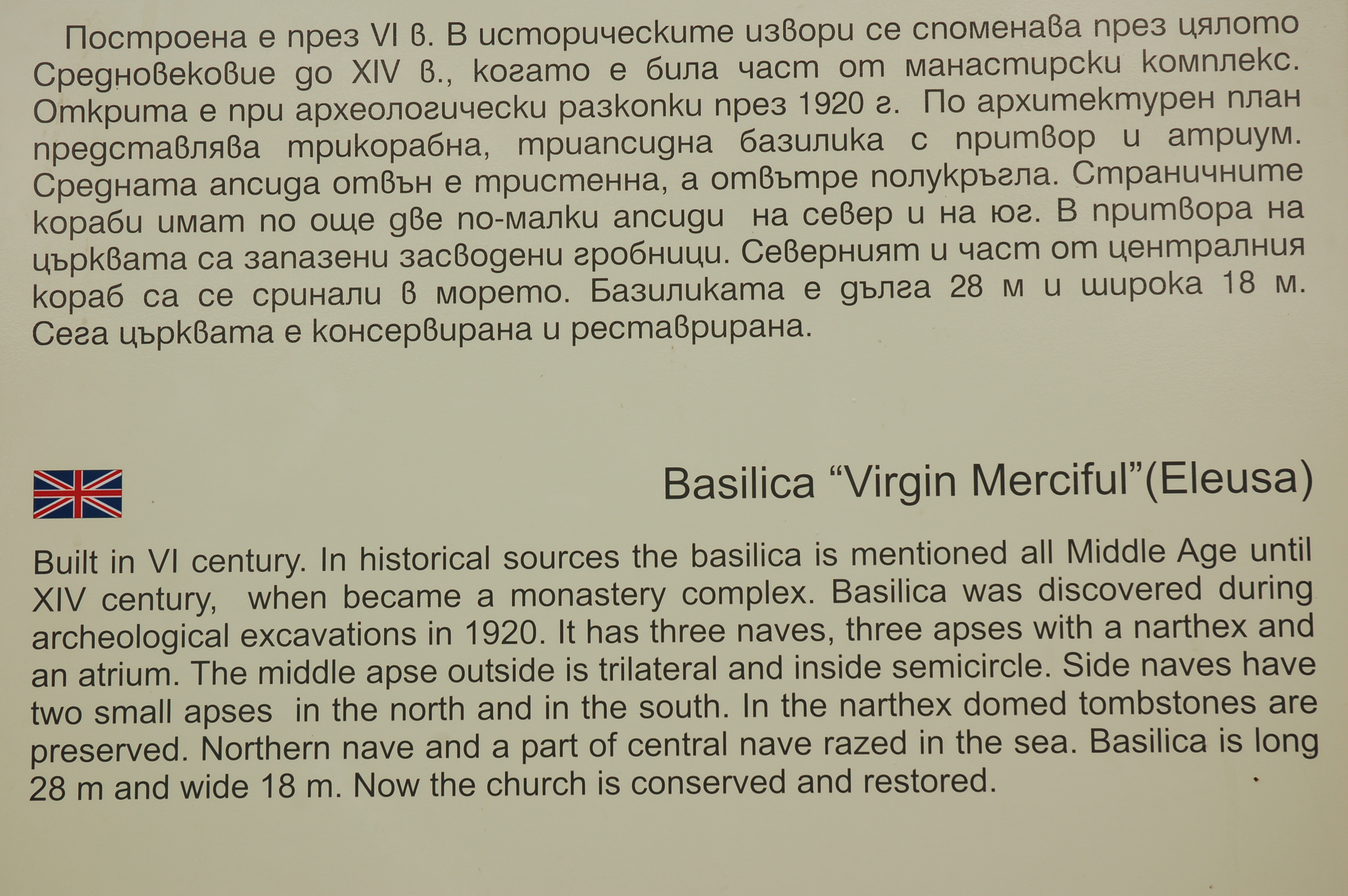 Построена е през VI в. В историческите извори се споменава през цялото Средновековие до XIV в., когато е била част от манастирски комплекс. Открита е при археологически разкопки през 1920 г. По архитектурен план представлява трикорабна, триапсидна базилика с притвор и атриум. Средната апсида отвън е тристенна, а отвътре полукръгла. Страничните кораби имат по още две по-малки апсиди на север и на юг. В притвора на църквата са запазени засводени гробници. Северният и част от централния кораб са се сринали в морето. Базиликата е дълга 28 м и широка 18 м. Сега църквата е консервирана и реставрирана.

Basilica “Virgin Merciful”(Eleusa)

Built in VI century. In historical sources the basilica is mentioned all Middle Age until XIV century, when became a monastery complex. Basilica was discovered during archeological excavations in 1920. It has three naves, three apses with a narthex and an atrium. The middle apse outside is trilateral and inside semicircle. Side naves have two small apses in the north and in the south. In the narthex domed tombstones are preserved. Northern nave and a part of central nave razed in the sea. Basilica is long 28 m and wide 18 m. Now the church is conserved and restored.